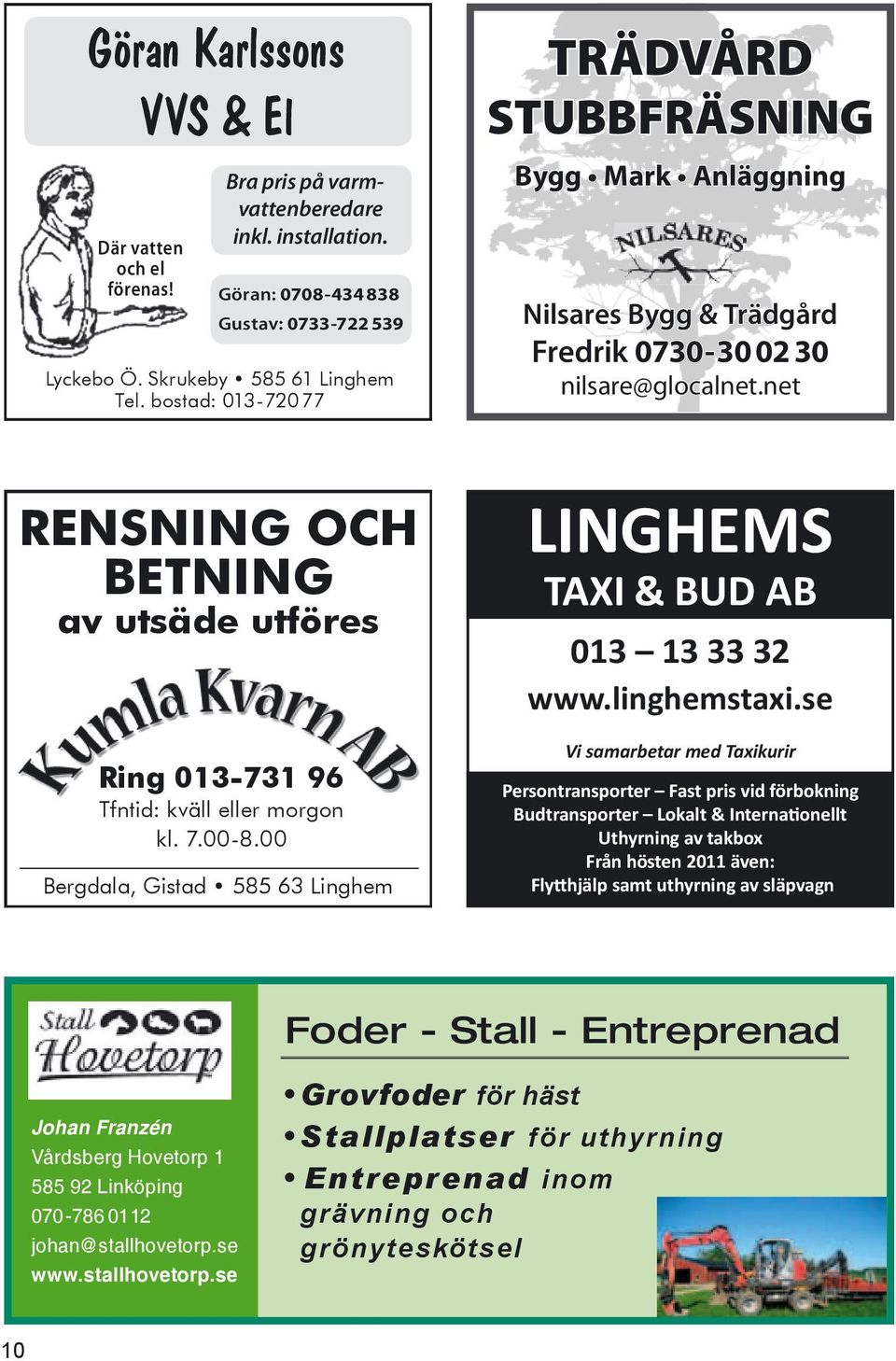 Göran Karlssons VVS & El

Där vatten och el förenas!

Bra pris på varmvattenberedare inkl. installation.

Göran: 0708-434 838
Gustav: 0733-722 539

Lyckebo Ö. Skrukeby • 585 61 Linghem
Tel. bostad: 013-720 77

TRÄDVÅRD STUBBFRÄSNING

Bygg • Mark • Anläggning

NILSARES

Nilsares Bygg & Trädgård
Fredrik 0730-30 02 30
nilsare@glocalnet.net

RENSNING OCH BETNING
av utsäde utföres

Kumla Kvarn AB

Ring 013-731 96
Tfntid: kväll eller morgon kl. 7.00-8.00

Bergdala, Gistad • 585 63 Linghem

LINGHEMS
TAXI & BUD AB

013 – 13 33 32
www.linghemstaxi.se

Vi samarbetar med Taxikurir

Persontransporter – Fast pris vid förbokning
Budtransporter – Lokalt & Internationellt
Uthyrning av takbox
Från hösten 2011 även:
Flytthjälp samt uthyrning av släpvagn

Stall Hovetorp

Johan Franzén
Vårdsberg Hovetorp 1
585 92 Linköping
070-786 01 12
johan@stallhovetorp.se
www.stallhovetorp.se

Foder - Stall - Entreprenad

• Grovfoder för häst
• Stallplatser för uthyrning
• Entreprenad inom grävning och grönyteskötsel

10